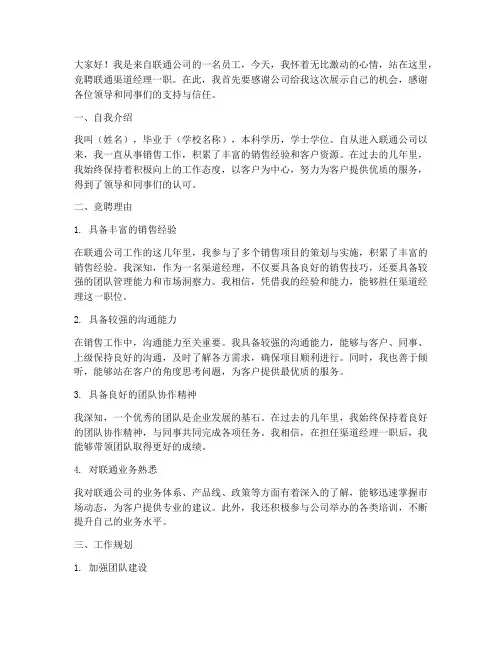 大家好！我是来自联通公司的一名员工，今天，我怀着无比激动的心情，站在这里，竞聘联通渠道经理一职。在此，我首先要感谢公司给我这次展示自己的机会，感谢各位领导和同事们的支持与信任。

一、自我介绍

我叫（姓名），毕业于（学校名称），本科学历，学士学位。自从进入联通公司以来，我一直从事销售工作，积累了丰富的销售经验和客户资源。在过去的几年里，我始终保持着积极向上的工作态度，以客户为中心，努力为客户提供优质的服务，得到了领导和同事们的认可。

二、竞聘理由

1. 具备丰富的销售经验

在联通公司工作的这几年里，我参与了多个销售项目的策划与实施，积累了丰富的销售经验。我深知，作为一名渠道经理，不仅要具备良好的销售技巧，还要具备较强的团队管理能力和市场洞察力。我相信，凭借我的经验和能力，能够胜任渠道经理这一职位。

2. 具备较强的沟通能力

在销售工作中，沟通能力至关重要。我具备较强的沟通能力，能够与客户、同事、上级保持良好的沟通，及时了解各方需求，确保项目顺利进行。同时，我也善于倾听，能够站在客户的角度思考问题，为客户提供最优质的服务。

3. 具备良好的团队协作精神

我深知，一个优秀的团队是企业发展的基石。在过去的几年里，我始终保持着良好的团队协作精神，与同事共同完成各项任务。我相信，在担任渠道经理一职后，我能够带领团队取得更好的成绩。

4. 对联通业务熟悉

我对联通公司的业务体系、产品线、政策等方面有着深入的了解，能够迅速掌握市场动态，为客户提供专业的建议。此外，我还积极参与公司举办的各类培训，不断提升自己的业务水平。

三、工作规划

1. 加强团队建设